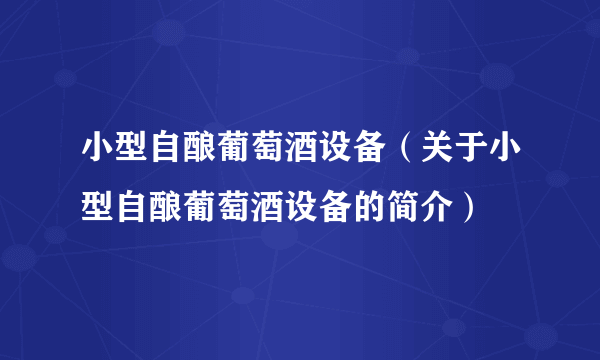 小型自酿葡萄酒设备（关于小型自酿葡萄酒设备的简介）